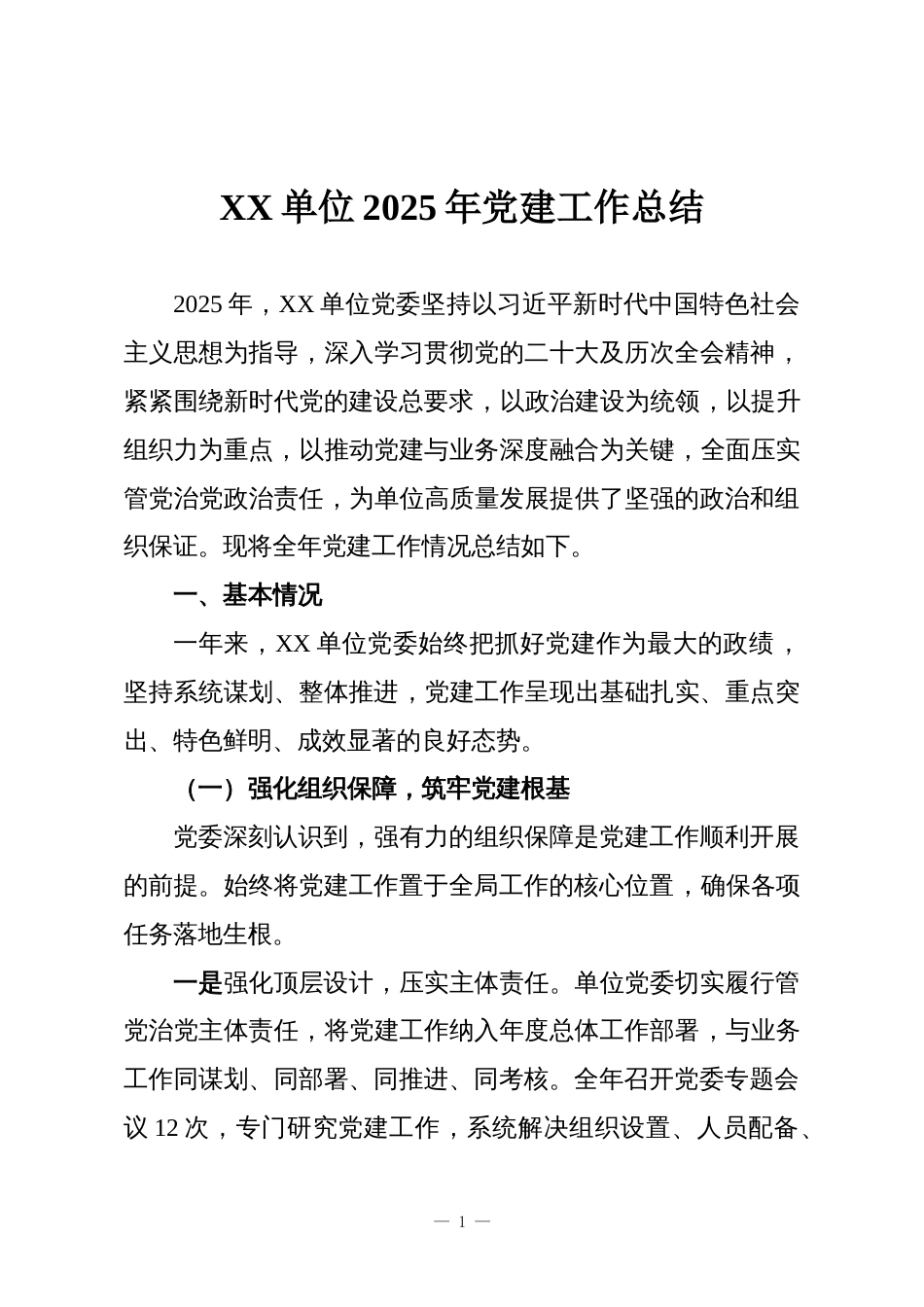 XX 单位 2025 年党建工作总结

2025 年，XX 单位党委坚持以习近平新时代中国特色社会主义思想为指导，深入学习贯彻党的二十大及历次全会精神，紧紧围绕新时代党的建设总要求，以政治建设为统领，以提升组织力为重点，以推动党建与业务深度融合为关键，全面压实管党治党政治责任，为单位高质量发展提供了坚强的政治和组织保证。现将全年党建工作情况总结如下。

一、基本情况

一年来，XX 单位党委始终把抓好党建作为最大的政绩，坚持系统谋划、整体推进，党建工作呈现出基础扎实、重点突出、特色鲜明、成效显著的良好态势。

（一）强化组织保障，筑牢党建根基

党委深刻认识到，强有力的组织保障是党建工作顺利开展的前提。始终将党建工作置于全局工作的核心位置，确保各项任务落地生根。

一是强化顶层设计，压实主体责任。单位党委切实履行管党治党主体责任，将党建工作纳入年度总体工作部署，与业务工作同谋划、同部署、同推进、同考核。全年召开党委专题会议 12 次，专门研究党建工作，系统解决组织设置、人员配备、

— 1 —